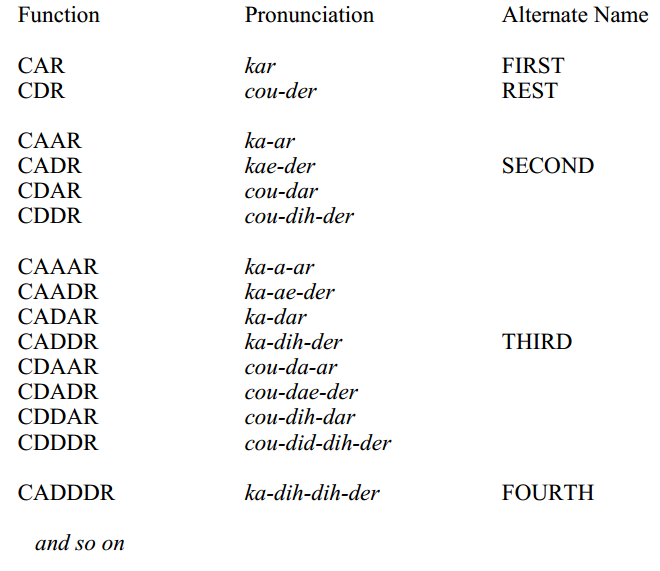 | Function | Pronunciation | Alternate Name |
|---|---|---|
| CAR | kar | FIRST |
| CDR | cou-der | REST |
| CAAR | ka-ar | |
| CADR | kae-der | SECOND |
| CDAR | cou-dar | |
| CDDR | cou-dih-der | |
| CAAAR | ka-a-ar | |
| CAADR | ka-ae-der | |
| CADAR | ka-dar | |
| CADDR | ka-dih-der | THIRD |
| CDAAR | cou-da-ar | |
| CDADR | cou-dae-der | |
| CDDAR | cou-dih-dar | |
| CDDDR | cou-did-dih-der | |
| CADDDR | ka-dih-dih-der | FOURTH |

and so on